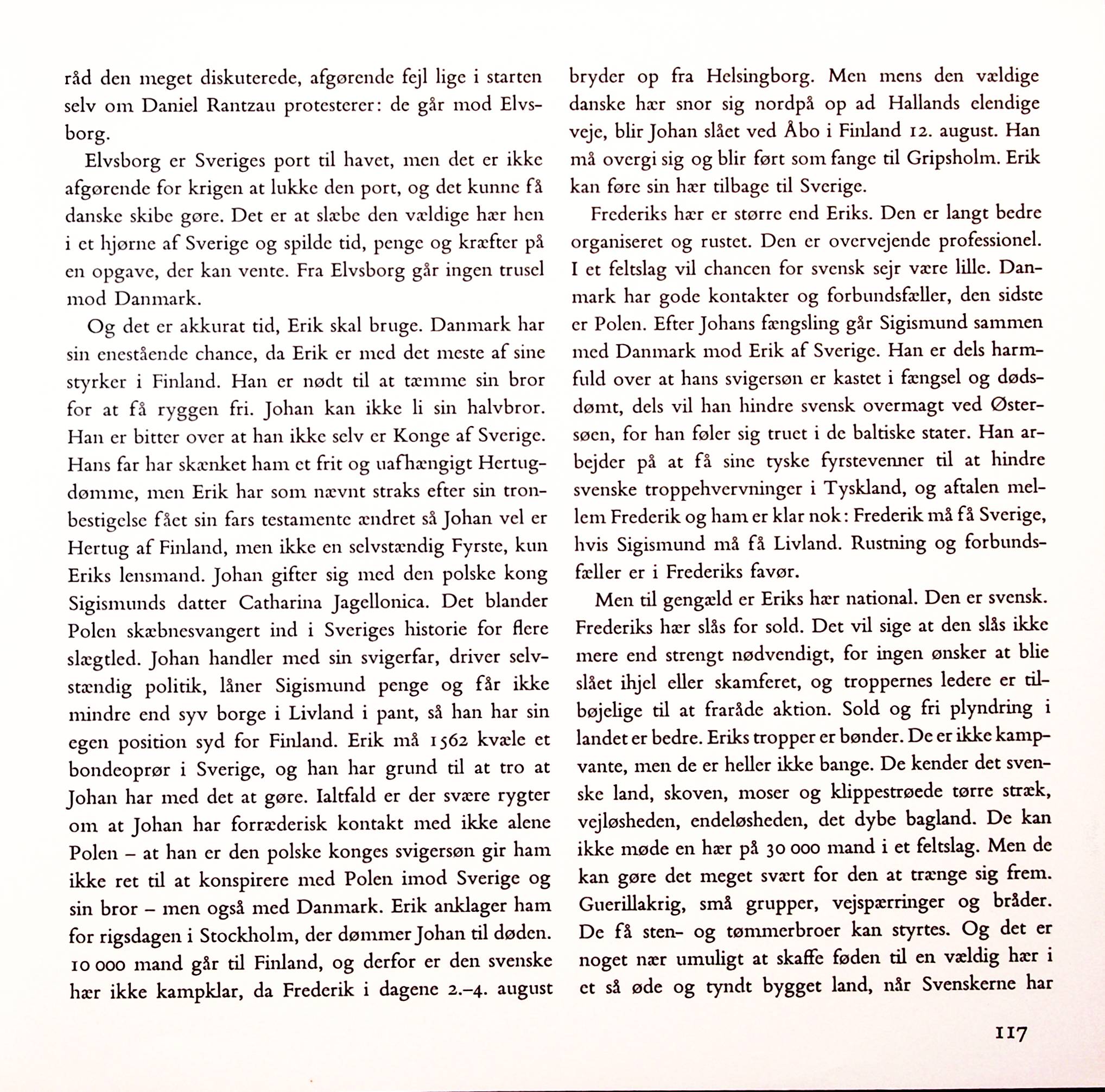 råd den meget diskuterede, afgørende fejl lige i starten selv om Daniel Rantzau protesterer: de går mod Elvsborg.

Elvsborg er Sveriges port til havet, men det er ikke afgørende for krigen at lukke den port, og det kunne få danske skibe gøre. Det er at slæbe den vældige hær hen i et hjørne af Sverige og spilde tid, penge og kræfter på en opgave, der kan vente. Fra Elvsborg går ingen trusel mod Danmark.

Og det er akkurat tid, Erik skal bruge. Danmark har sin enestående chance, da Erik er med det meste af sine styrker i Finland. Han er nødt til at tæmme sin bror for at få ryggen fri. Johan kan ikke li sin halvbror. Han er bitter over at han ikke selv er Konge af Sverige. Hans far har skænket ham et frit og uafhængigt Hertugdømme, men Erik har som nævnt straks efter sin tronbestigelse fået sin fars testamente ændret så Johan vel er Hertug af Finland, men ikke en selvstændig Fyrste, kun Eriks lensmand. Johan gifter sig med den polske kong Sigismunds datter Catharina Jagellonica. Det blander Polen skæbnesvangert ind i Sveriges historie for flere slægtled. Johan handler med sin svigerfar, driver selvstændig politik, låner Sigismund penge og får ikke mindre end syv borge i Livland i pant, så han har sin egen position syd for Finland. Erik må 1562 kvæle et bondeoprør i Sverige, og han har grund til at tro at Johan har med det at gøre. Ialtfald er der svære rygter om at Johan har forræderisk kontakt med ikke alene Polen – at han er den polske konges svigersøn gir ham ikke ret til at konspirere med Polen imod Sverige og sin bror – men også med Danmark. Erik anklager ham for rigsdagen i Stockholm, der dømmer Johan til døden. 10 000 mand går til Finland, og derfor er den svenske hær ikke kampklar, da Frederik i dagene 2.–4. august bryder op fra Helsingborg. Men mens den vældige danske hær snor sig nordpå op ad Hallands elendige veje, blir Johan slået ved Åbo i Finland 12. august. Han må overgi sig og blir ført som fange til Gripsholm. Erik kan føre sin hær tilbage til Sverige.

Frederiks hær er større end Eriks. Den er langt bedre organiseret og rustet. Den er overvejende professionel. I et feltslag vil chancen for svensk sejr være lille. Danmark har gode kontakter og forbundsfæller, den sidste er Polen. Efter Johans fængsling går Sigismund sammen med Danmark mod Erik af Sverige. Han er dels harmfuld over at hans svigersøn er kastet i fængsel og dødsdømt, dels vil han hindre svensk overmagt ved Østersøen, for han føler sig truet i de baltiske stater. Han arbejder på at få sine tyske fyrstevenner til at hindre svenske troppehvervninger i Tyskland, og aftalen mellem Frederik og ham er klar nok: Frederik må få Sverige, hvis Sigismund må få Livland. Rustning og forbundsfæller er i Frederiks favør.

Men til gengæld er Eriks hær national. Den er svensk. Frederiks hær slås for sold. Det vil sige at den slås ikke mere end strengt nødvendigt, for ingen ønsker at blie slået ihjel eller skamferet, og troppernes ledere er tilbøjelige til at fraråde aktion. Sold og fri plyndring i landet er bedre. Eriks tropper er bønder. De er ikke kampvante, men de er heller ikke bange. De kender det svenske land, skoven, moser og klippestrøede tørre stræk, vejløsheden, endeløsheden, det dybe bagland. De kan ikke møde en hær på 30 000 mand i et feltslag. Men de kan gøre det meget svært for den at trænge sig frem. Guerillakrig, små grupper, vejspærringer og bråder. De få sten- og tømmerbroer kan styrtes. Og det er noget nær umuligt at skaffe føden til en vældig hær i et så øde og tyndt bygget land, når Svenskerne har

117